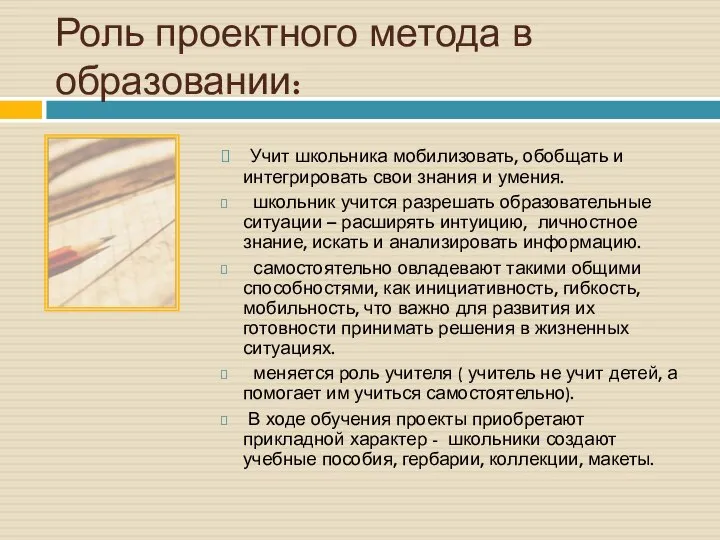 Роль проектного метода в образовании:

Учит школьника мобилизовать, обобщать и интегрировать свои знания и умения.

школьник учится разрешать образовательные ситуации – расширять интуицию, личностное знание, искать и анализировать информацию.

самостоятельно овладевают такими общими способностями, как инициативность, гибкость, мобильность, что важно для развития их готовности принимать решения в жизненных ситуациях.

меняется роль учителя ( учитель не учит детей, а помогает им учиться самостоятельно).

В ходе обучения проекты приобретают прикладной характер - школьники создают учебные пособия, гербарии, коллекции, макеты.